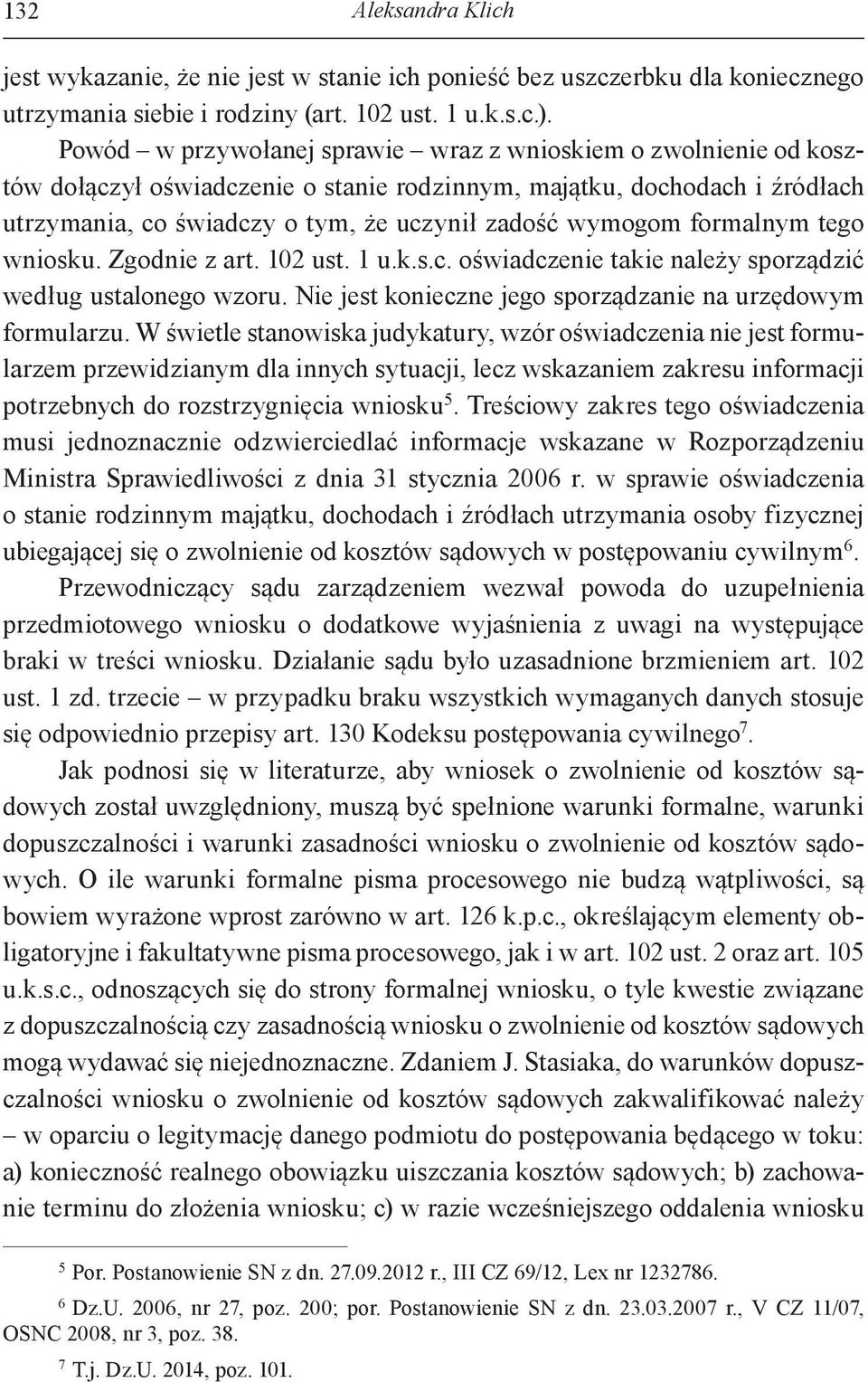 132 Aleksandra Klich

jest wykazanie, że nie jest w stanie ich ponieść bez uszczerbku dla koniecznego utrzymania siebie i rodziny (art. 102 ust. 1 u.k.s.c.).

Powód – w przywołanej sprawie – wraz z wnioskiem o zwolnienie od kosztów dołączył oświadczenie o stanie rodzinnym, majątku, dochodach i źródłach utrzymania, co świadczy o tym, że uczynił zadość wymogom formalnym tego wniosku. Zgodnie z art. 102 ust. 1 u.k.s.c. oświadczenie takie należy sporządzić według ustalonego wzoru. Nie jest konieczne jego sporządzanie na urzędowym formularzu. W świetle stanowiska judykatury, wzór oświadczenia nie jest formularzem przewidzianym dla innych sytuacji, lecz wskazaniem zakresu informacji potrzebnych do rozstrzygnięcia wniosku$^5$. Treściowy zakres tego oświadczenia musi jednoznacznie odzwierciedlać informacje wskazane w Rozporządzeniu Ministra Sprawiedliwości z dnia 31 stycznia 2006 r. w sprawie oświadczenia o stanie rodzinnym majątku, dochodach i źródłach utrzymania osoby fizycznej ubiegającej się o zwolnienie od kosztów sądowych w postępowaniu cywilnym$^6$. Przewodniczący sądu zarządzeniem wezwał powoda do uzupełnienia przedmiotowego wniosku o dodatkowe wyjaśnienia z uwagi na występujące braki w treści wniosku. Działanie sądu było uzasadnione brzmieniem art. 102 ust. 1 zd. trzecie – w przypadku braku wszystkich wymaganych danych stosuje się odpowiednio przepisy art. 130 Kodeksu postępowania cywilnego$^7$.

Jak podnosi się w literaturze, aby wniosek o zwolnienie od kosztów sądowych został uwzględniony, muszą być spełnione warunki formalne, warunki dopuszczalności i warunki zasadności wniosku o zwolnienie od kosztów sądowych. O ile warunki formalne pisma procesowego nie budzą wątpliwości, są bowiem wyrażone wprost zarówno w art. 126 k.p.c., określającym elementy obligatoryjne i fakultatywne pisma procesowego, jak i w art. 102 ust. 2 oraz art. 105 u.k.s.c., odnoszących się do strony formalnej wniosku, o tyle kwestie związane z dopuszczalnością czy zasadnością wniosku o zwolnienie od kosztów sądowych mogą wydawać się niejednoznaczne. Zdaniem J. Stasiaka, do warunków dopuszczalności wniosku o zwolnienie od kosztów sądowych zakwalifikować należy – w oparciu o legitymację danego podmiotu do postępowania będącego w toku: a) konieczność realnego obowiązku uiszczania kosztów sądowych; b) zachowanie terminu do złożenia wniosku; c) w razie wcześniejszego oddalenia wniosku

$^5$ Por. Postanowienie SN z dn. 27.09.2012 r., III CZ 69/12, Lex nr 1232786.

$^6$ Dz.U. 2006, nr 27, poz. 200; por. Postanowienie SN z dn. 23.03.2007 r., V CZ 11/07, OSNC 2008, nr 3, poz. 38.

$^7$ T.j. Dz.U. 2014, poz. 101.